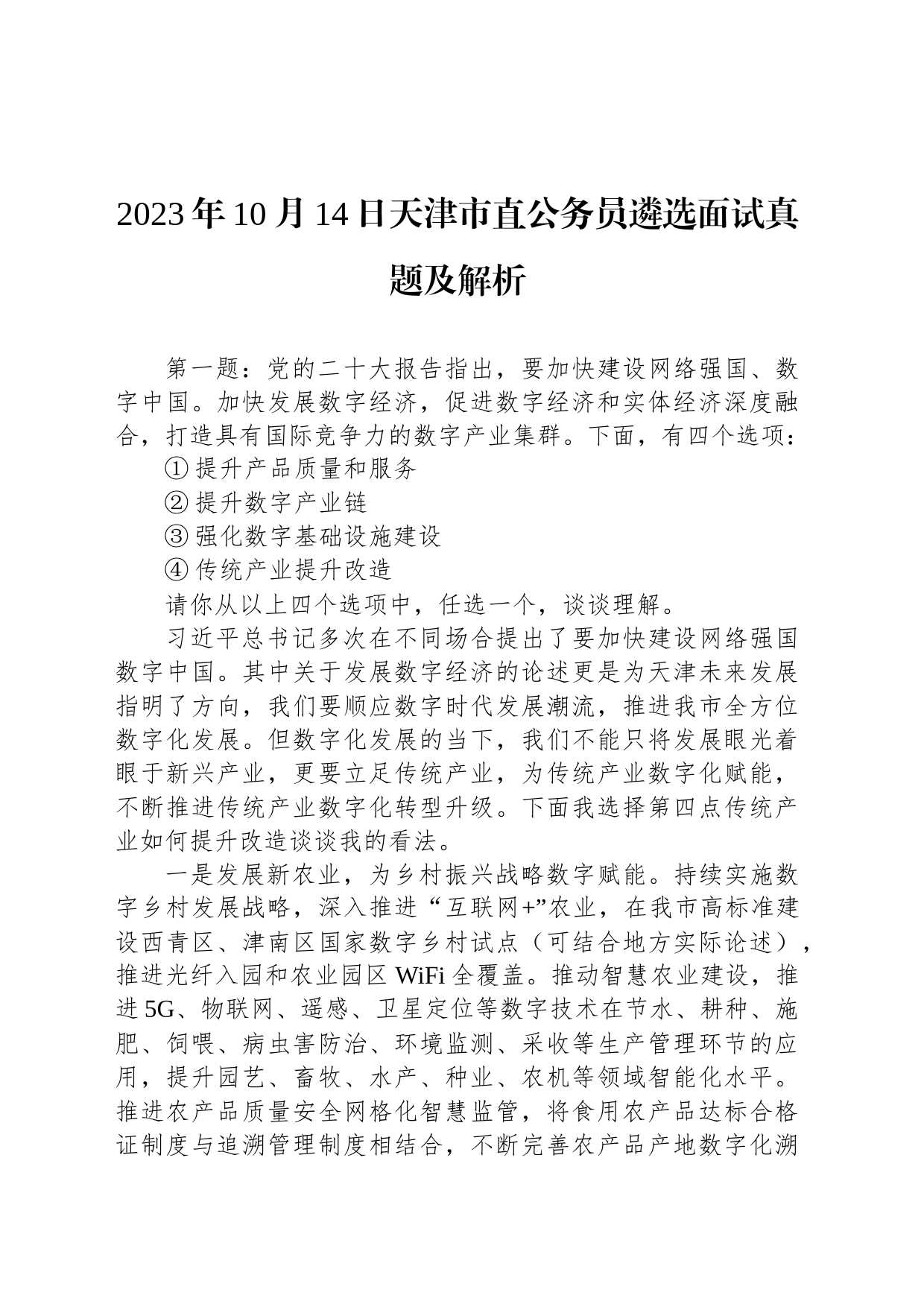 2023年10月14日天津市直公务员遴选面试真题及解析

第一题：党的二十大报告指出，要加快建设网络强国、数字中国。加快发展数字经济，促进数字经济和实体经济深度融合，打造具有国际竞争力的数字产业集群。下面，有四个选项：

①提升产品质量和服务

②提升数字产业链

③强化数字基础设施建设

④传统产业提升改造

请你从以上四个选项中，任选一个，谈谈理解。

习近平总书记多次在不同场合提出了要加快建设网络强国数字中国。其中关于发展数字经济的论述更是为天津未来发展指明了方向，我们要顺应数字时代发展潮流，推进我市全方位数字化发展。但数字化发展的当下，我们不能只将发展眼光着眼于新兴产业，更要立足传统产业，为传统产业数字化赋能，不断推进传统产业数字化转型升级。下面我选择第四点传统产业如何提升改造谈谈我的看法。

一是发展新农业，为乡村振兴战略数字赋能。持续实施数字乡村发展战略，深入推进“互联网+”农业，在我市高标准建设西青区、津南区国家数字乡村试点（可结合地方实际论述），推进光纤入园和农业园区WiFi全覆盖。推动智慧农业建设，推进5G、物联网、遥感、卫星定位等数字技术在节水、耕种、施肥、饲喂、病虫害防治、环境监测、采收等生产管理环节的应用，提升园艺、畜牧、水产、种业、农机等领域智能化水平。推进农产品质量安全网格化智慧监管，将食用农产品达标合格证制度与追溯管理制度相结合，不断完善农产品产地数字化溯